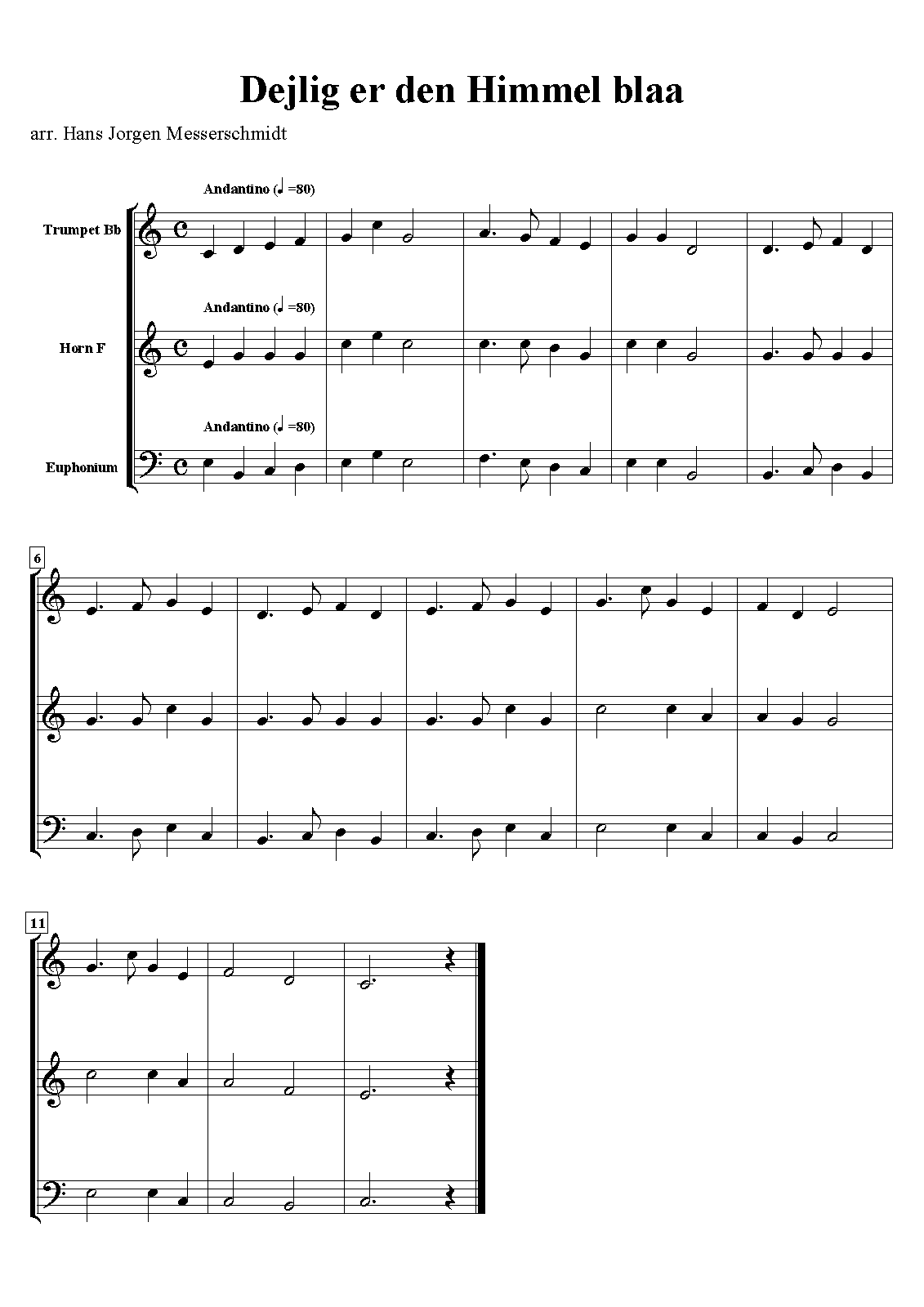 Dejlig er den Himmel blaa

arr. Hans Jorgen Messerschmidt

Andantino (♩ =80)

Trumpet Bb

Andantino (♩ =80)

Horn F

Andantino (♩ =80)

Euphonium

6

11